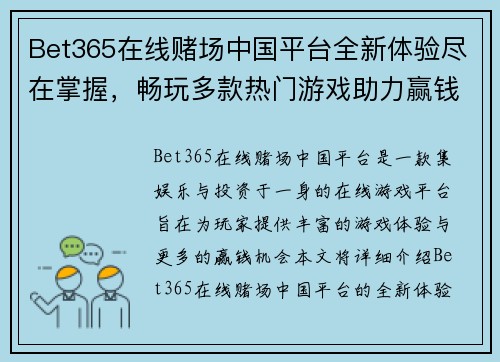 Bet365在线赌场中国平台全新体验尽在掌握，畅玩多款热门游戏助力赢钱

Bet365在线赌场中国平台是一款集娱乐与投资于一身的在线游戏平台旨在为玩家提供丰富的游戏体验与更多的赢钱机会本文将详细介绍Bet365在线赌场中国平台的全新体验